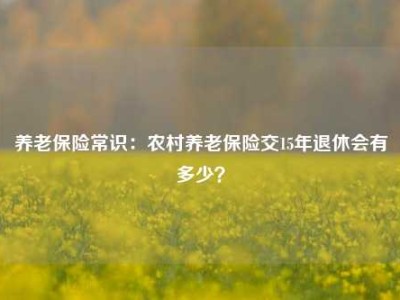 养老保险常识：农村养老保险交15年退休会有多少？